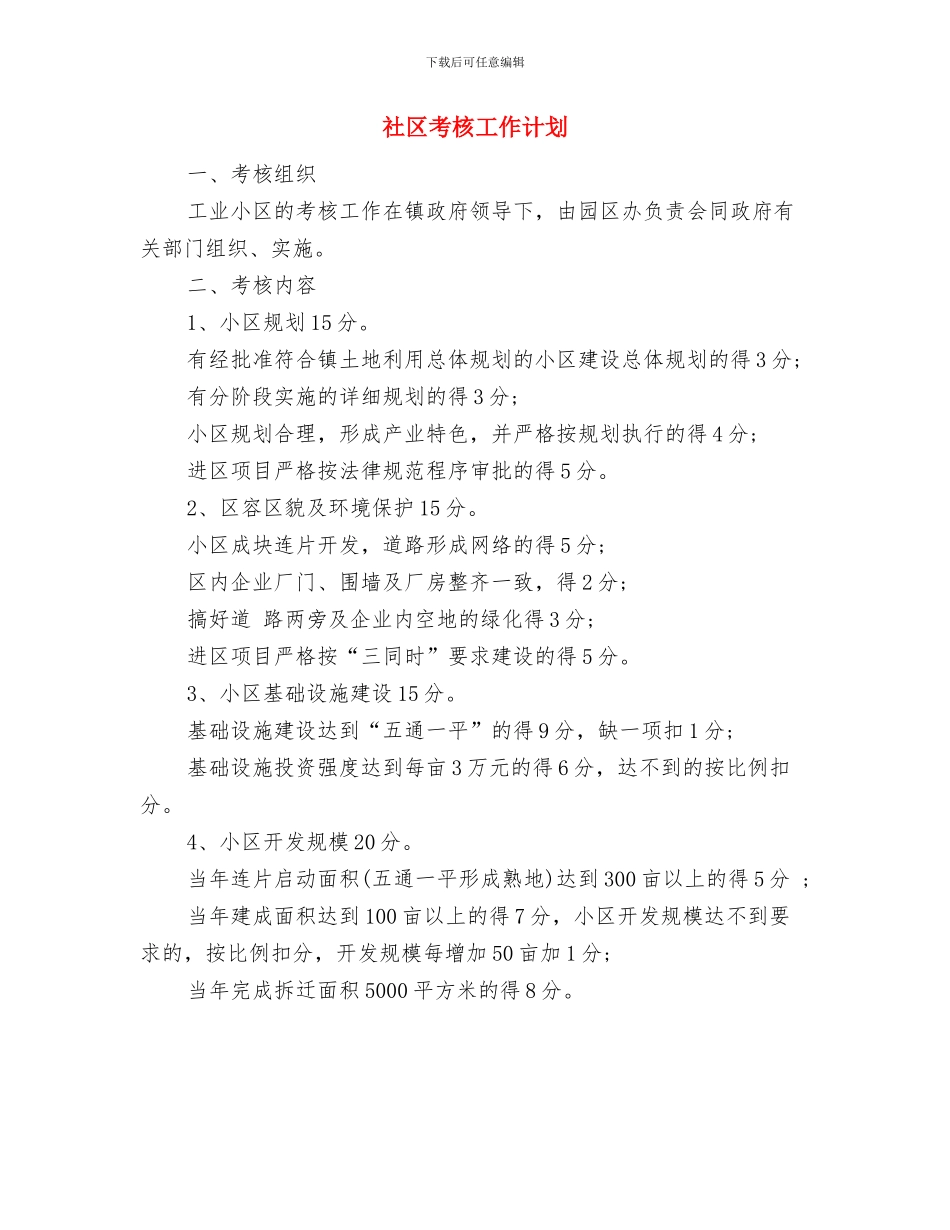 下载后可任意编辑

社区考核工作计划

一、考核组织

工业小区的考核工作在镇政府领导下，由园区办负责会同政府有关部门组织、实施。

二、考核内容

1、小区规划15分。

有经批准符合镇土地利用总体规划的小区建设总体规划的得3分；

有分阶段实施的详细规划的得3分；

小区规划合理，形成产业特色，并严格按规划执行的得4分；

进区项目严格按法律规范程序审批的得5分。

2、区容区貌及环境保护15分。

小区成块连片开发，道路形成网络的得5分；

区内企业厂门、围墙及厂房整齐一致，得2分；

搞好道 路两旁及企业内空地的绿化得3分；

进区项目严格按“三同时”要求建设的得5分。

3、小区基础设施建设15分。

基础设施建设达到“五通一平”的得9分，缺一项扣1分；

基础设施投资强度达到每亩3万元的得6分，达不到的按比例扣分。

4、小区开发规模20分。

当年连片启动面积(五通一平形成熟地)达到300亩以上的得5分 ；

当年建成面积达到100亩以上的得7分，小区开发规模达不到要求的，按比例扣分，开发规模每增加50亩加1分；

当年完成拆迁面积5000平方米的得8分。